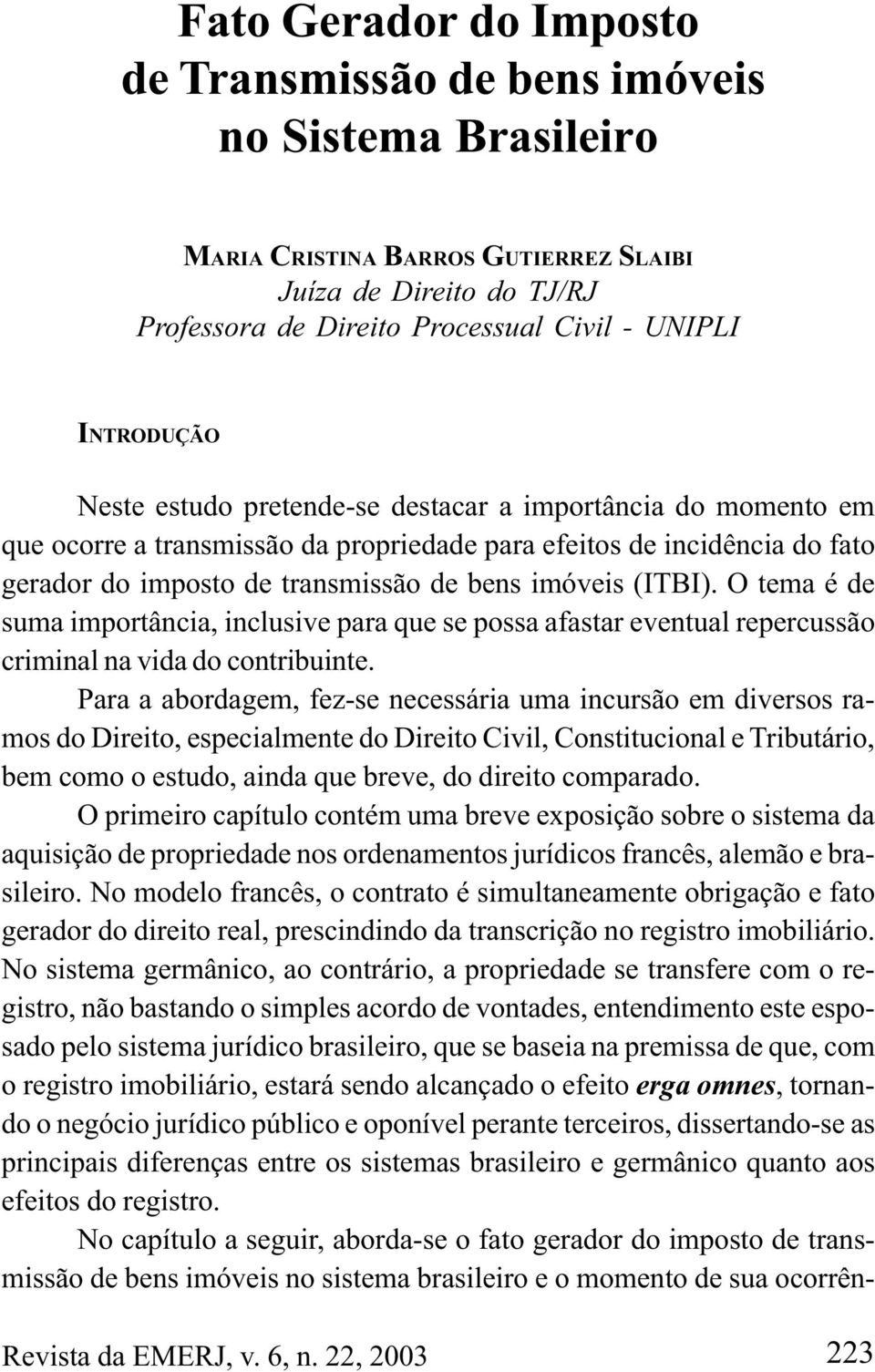 Fato Gerador do Imposto de Transmissão de bens imóveis no Sistema Brasileiro

MARIA CRISTINA BARROS GUTIERREZ SLAIBI
Juíza de Direito do TJ/RJ
Professora de Direito Processual Civil - UNIPLI

INTRODUÇÃO

Neste estudo pretende-se destacar a importância do momento em que ocorre a transmissão da propriedade para efeitos de incidência do fato gerador do imposto de transmissão de bens imóveis (ITBI). O tema é de suma importância, inclusive para que se possa afastar eventual repercussão criminal na vida do contribuinte.

Para a abordagem, fez-se necessária uma incursão em diversos ramos do Direito, especialmente do Direito Civil, Constitucional e Tributário, bem como o estudo, ainda que breve, do direito comparado.

O primeiro capítulo contém uma breve exposição sobre o sistema da aquisição de propriedade nos ordenamentos jurídicos francês, alemão e brasileiro. No modelo francês, o contrato é simultaneamente obrigação e fato gerador do direito real, prescindindo da transcrição no registro imobiliário. No sistema germânico, ao contrário, a propriedade se transfere com o registro, não bastando o simples acordo de vontades, entendimento este esposado pelo sistema jurídico brasileiro, que se baseia na premissa de que, com o registro imobiliário, estará sendo alcançado o efeito erga omnes, tornando o negócio jurídico público e oponível perante terceiros, dissertando-se as principais diferenças entre os sistemas brasileiro e germânico quanto aos efeitos do registro.

No capítulo a seguir, aborda-se o fato gerador do imposto de transmissão de bens imóveis no sistema brasileiro e o momento de sua ocorrên-

Revista da EMERJ, v. 6, n. 22, 2003 223